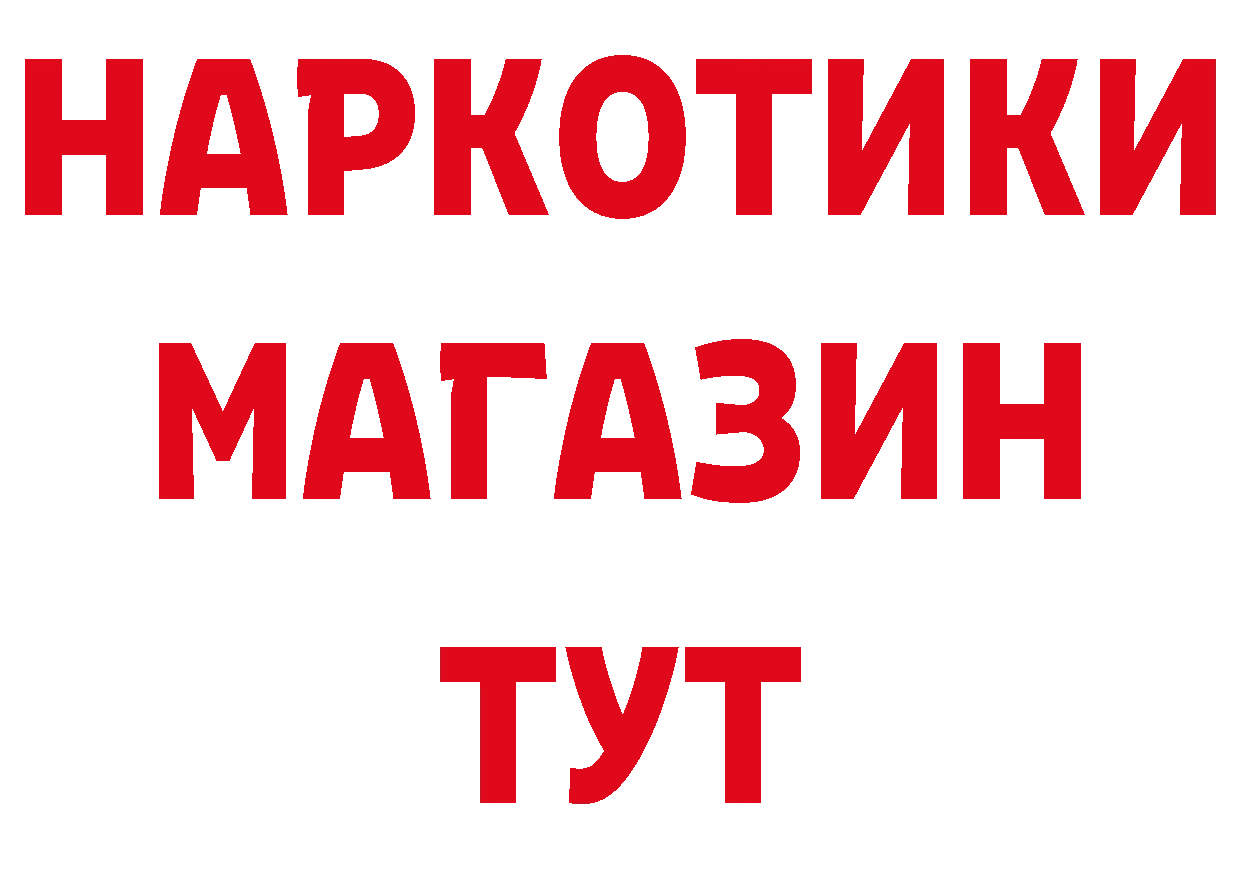 НАРКОТИКИ
МАГАЗИН
ТУТ